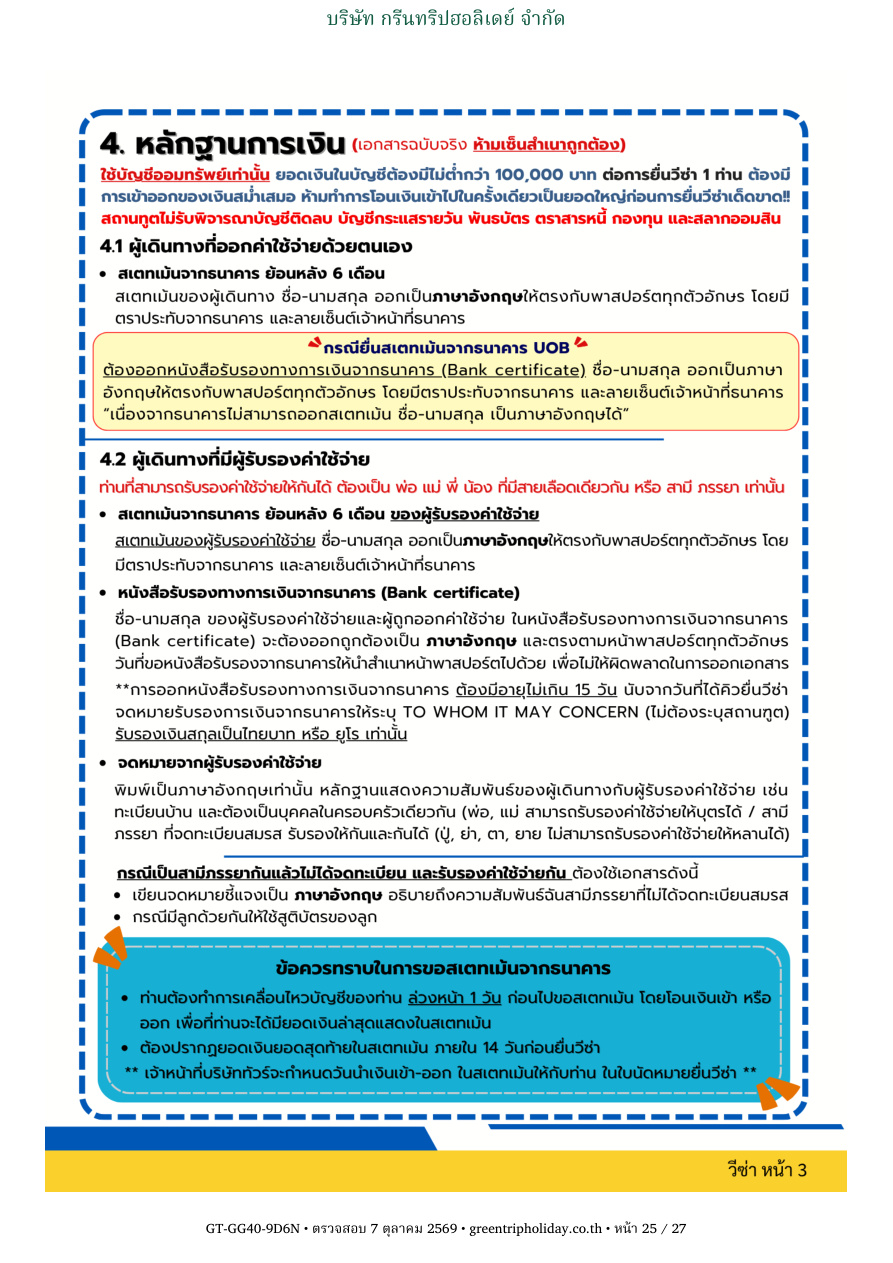 บริษัท กรีนทริปฮอลิเดย์ จำกัด

4. หลักฐานการเงิน (เอกสารฉบับจริง ห้ามเซ็นสำเนาถูกต้อง)

ใช้บัญชีออมทรัพย์เท่านั้น ยอดเงินในบัญชีต้องมีไม่ต่ำกว่า 100,000 บาท ต่อการยื่นวีซ่า 1 ท่าน ต้องมีการเข้าออกของเงินสม่ำเสมอ ห้ามทำการโอนเงินเข้าไปในครั้งเดียวเป็นยอดใหญ่ก่อนการยื่นวีซ่าเด็ดขาด!! สถานทูตไม่รับพิจารณาบัญชีติดลบ บัญชีกระแสรายวัน พันธบัตร ตราสารหนี้ กองทุน และสลากออมสิน

4.1 ผู้เดินทางที่ออกค่าใช้จ่ายด้วยตนเอง

• สเตทเม้นจากธนาคาร ย้อนหลัง 6 เดือน

สเตทเม้นของผู้เดินทาง ชื่อ-นามสกุล ออกเป็นภาษาอังกฤษให้ตรงกับพาสปอร์ตทุกตัวอักษร โดยมีตราประทับจากธนาคาร และลายเซ็นต์เจ้าหน้าที่ธนาคาร

กรณียื่นสเตทเม้นจากธนาคาร UOB

ต้องออกหนังสือรับรองทางการเงินจากธนาคาร (Bank certificate) ชื่อ-นามสกุล ออกเป็นภาษาอังกฤษให้ตรงกับพาสปอร์ตทุกตัวอักษร โดยมีตราประทับจากธนาคาร และลายเซ็นต์เจ้าหน้าที่ธนาคาร "เนื่องจากธนาคารไม่สามารถออกสเตทเม้น ชื่อ-นามสกุล เป็นภาษาอังกฤษได้"

4.2 ผู้เดินทางที่มีผู้รับรองค่าใช้จ่าย

ท่านที่สามารถรับรองค่าใช้จ่ายให้กันได้ ต้องเป็น พ่อ แม่ พี่ น้อง ที่มีสายเลือดเดียวกัน หรือ สามี ภรรยา เท่านั้น

• สเตทเม้นจากธนาคาร ย้อนหลัง 6 เดือน ของผู้รับรองค่าใช้จ่าย

สเตทเม้นของผู้รับรองค่าใช้จ่าย ชื่อ-นามสกุล ออกเป็นภาษาอังกฤษให้ตรงกับพาสปอร์ตทุกตัวอักษร โดยมีตราประทับจากธนาคาร และลายเซ็นต์เจ้าหน้าที่ธนาคาร

• หนังสือรับรองทางการเงินจากธนาคาร (Bank certificate)

ชื่อ-นามสกุล ของผู้รับรองค่าใช้จ่ายและผู้ถูกออกค่าใช้จ่าย ในหนังสือรับรองทางการเงินจากธนาคาร (Bank certificate) จะต้องออกถูกต้องเป็น ภาษาอังกฤษ และตรงตามหน้าพาสปอร์ตทุกตัวอักษร วันที่ขอหนังสือรับรองจากธนาคารให้นำสำเนาหน้าพาสปอร์ตไปด้วย เพื่อไม่ให้ผิดพลาดในการออกเอกสาร

**การออกหนังสือรับรองทางการเงินจากธนาคาร ต้องมีอายุไม่เกิน 15 วัน นับจากวันที่ได้คิวยื่นวีซ่า จดหมายรับรองการเงินจากธนาคารให้ระบุ TO WHOM IT MAY CONCERN (ไม่ต้องระบุสถานทูต) รับรองเงินสกุลเป็นไทยบาท หรือ ยูโร เท่านั้น

• จดหมายจากผู้รับรองค่าใช้จ่าย

พิมพ์เป็นภาษาอังกฤษเท่านั้น หลักฐานแสดงความสัมพันธ์ของผู้เดินทางกับผู้รับรองค่าใช้จ่าย เช่น ทะเบียนบ้าน และต้องเป็นบุคคลในครอบครัวเดียวกัน (พ่อ, แม่ สามารถรับรองค่าใช้จ่ายให้บุตรได้ / สามี ภรรยา ที่จดทะเบียนสมรส รับรองให้กันและกันได้ (ปู่, ย่า, ตา, ยาย ไม่สามารถรับรองค่าใช้จ่ายให้หลานได้)

กรณีเป็นสามีภรรยากันแล้วไม่ได้จดทะเบียน และรับรองค่าใช้จ่ายกัน ต้องใช้เอกสารดังนี้

• เขียนจดหมายชี้แจงเป็น ภาษาอังกฤษ อธิบายถึงความสัมพันธ์ฉันสามีภรรยาที่ไม่ได้จดทะเบียนสมรส
• กรณีมีลูกด้วยกันให้ใช้สูติบัตรของลูก

ข้อควรทราบในการขอสเตทเม้นจากธนาคาร

• ท่านต้องทำการเคลื่อนไหวบัญชีของท่าน ล่วงหน้า 1 วัน ก่อนไปขอสเตทเม้น โดยโอนเงินเข้า หรือ ออก เพื่อที่ท่านจะได้มียอดเงินล่าสุดแสดงในสเตทเม้น
• ต้องปรากฏยอดเงินยอดสุดท้ายในสเตทเม้น ภายใน 14 วันก่อนยื่นวีซ่า

** เจ้าหน้าที่บริษัททัวร์จะกำหนดวันนำเงินเข้า-ออก ในสเตทเม้นให้กับท่าน ในใบนัดหมายยื่นวีซ่า **

วีซ่า หน้า 3

GT-GG40-9D6N • ตรวจสอบ 7 ตุลาคม 2569 • greentripholiday.co.th • หน้า 25 / 27